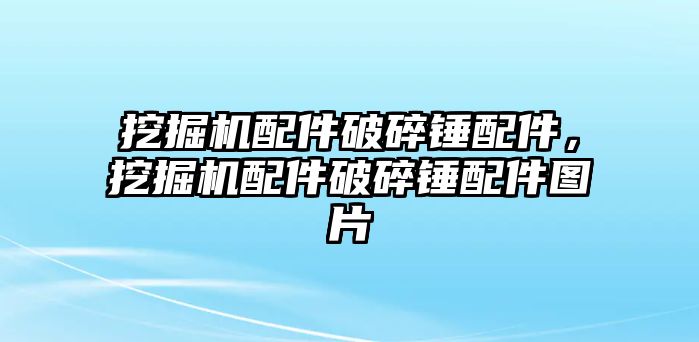 挖掘机配件破碎锤配件，挖掘机配件破碎锤配件图片